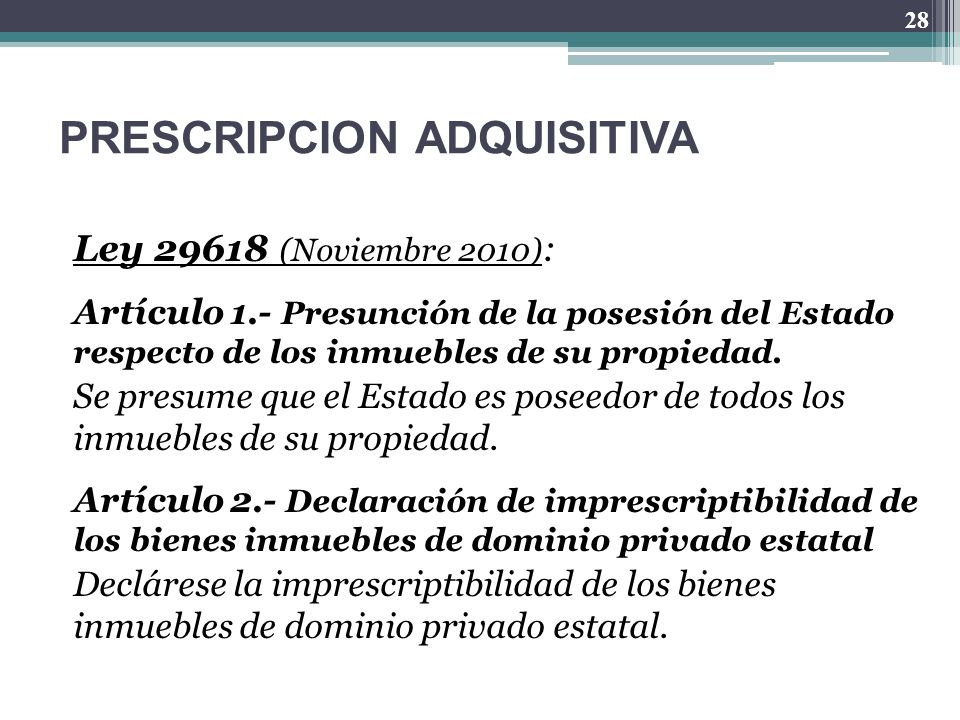 28

PRESCRIPCION ADQUISITIVA

Ley 29618 (Noviembre 2010):

Artículo 1.- Presunción de la posesión del Estado respecto de los inmuebles de su propiedad.
Se presume que el Estado es poseedor de todos los inmuebles de su propiedad.

Artículo 2.- Declaración de imprescriptibilidad de los bienes inmuebles de dominio privado estatal
Declárese la imprescriptibilidad de los bienes inmuebles de dominio privado estatal.